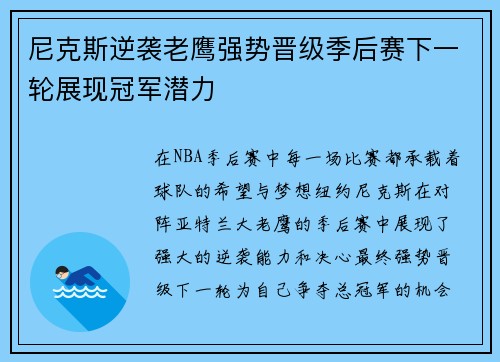 尼克斯逆袭老鹰强势晋级季后赛下一轮展现冠军潜力

在NBA季后赛中每一场比赛都承载着球队的希望与梦想纽约尼克斯在对阵亚特兰大老鹰的季后赛中展现了强大的逆袭能力和决心最终强势晋级下一轮为自己争夺总冠军的机会